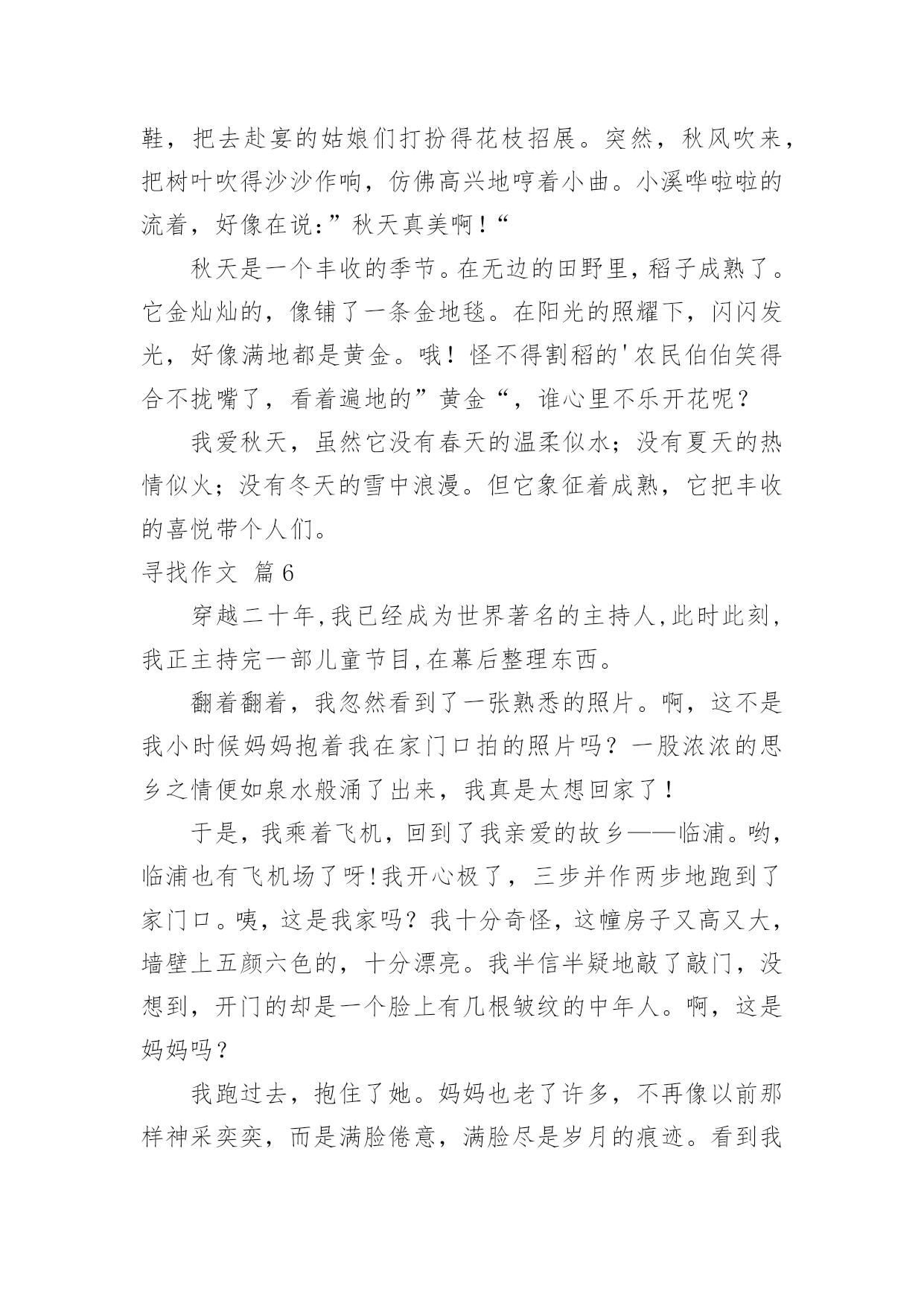 鞋，把去赴宴的姑娘们打扮得花枝招展。突然，秋风吹来，把树叶吹得沙沙作响，仿佛高兴地哼着小曲。小溪哗啦啦的流着，好像在说：”秋天真美啊！“

秋天是一个丰收的季节。在无边的田野里，稻子成熟了。它金灿灿的，像铺了一条金地毯。在阳光的照耀下，闪闪发光，好像满地都是黄金。哦！怪不得割稻的'农民伯伯笑得合不拢嘴了，看着遍地的”黄金“，谁心里不乐开花呢？

我爱秋天，虽然它没有春天的温柔似水；没有夏天的热情似火；没有冬天的雪中浪漫。但它象征着成熟，它把丰收的喜悦带个人们。

寻找作文 篇6

穿越二十年,我已经成为世界著名的主持人,此时此刻,我正主持完一部儿童节目,在幕后整理东西。

翻着翻着，我忽然看到了一张熟悉的照片。啊，这不是我小时候妈妈抱着我在家门口拍的照片吗？一股浓浓的思乡之情便如泉水般涌了出来，我真是太想回家了！

于是，我乘着飞机，回到了我亲爱的故乡——临浦。哟，临浦也有飞机场了呀!我开心极了，三步并作两步地跑到了家门口。咦，这是我家吗？我十分奇怪，这幢房子又高又大，墙壁上五颜六色的，十分漂亮。我半信半疑地敲了敲门，没想到，开门的却是一个脸上有几根皱纹的中年人。啊，这是妈妈吗？

我跑过去，抱住了她。妈妈也老了许多，不再像以前那样神采奕奕，而是满脸倦意，满脸尽是岁月的痕迹。看到我